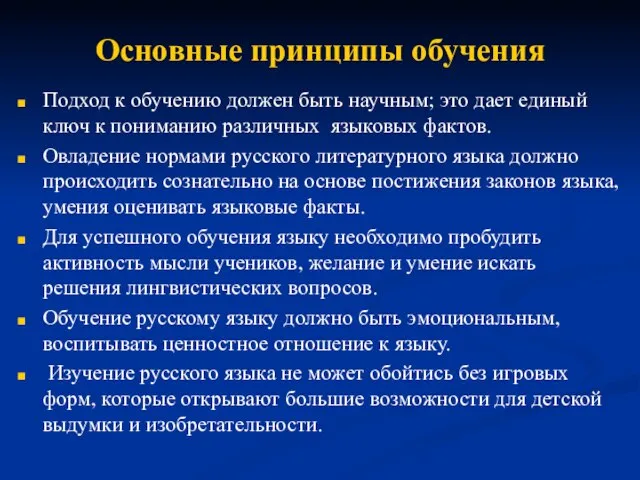 Основные принципы обучения

Подход к обучению должен быть научным; это дает единый ключ к пониманию различных языковых фактов.

Овладение нормами русского литературного языка должно происходить сознательно на основе постижения законов языка, умения оценивать языковые факты.

Для успешного обучения языку необходимо пробудить активность мысли учеников, желание и умение искать решения лингвистических вопросов.

Обучение русскому языку должно быть эмоциональным, воспитывать ценностное отношение к языку.

Изучение русского языка не может обойтись без игровых форм, которые открывают большие возможности для детской выдумки и изобретательности.